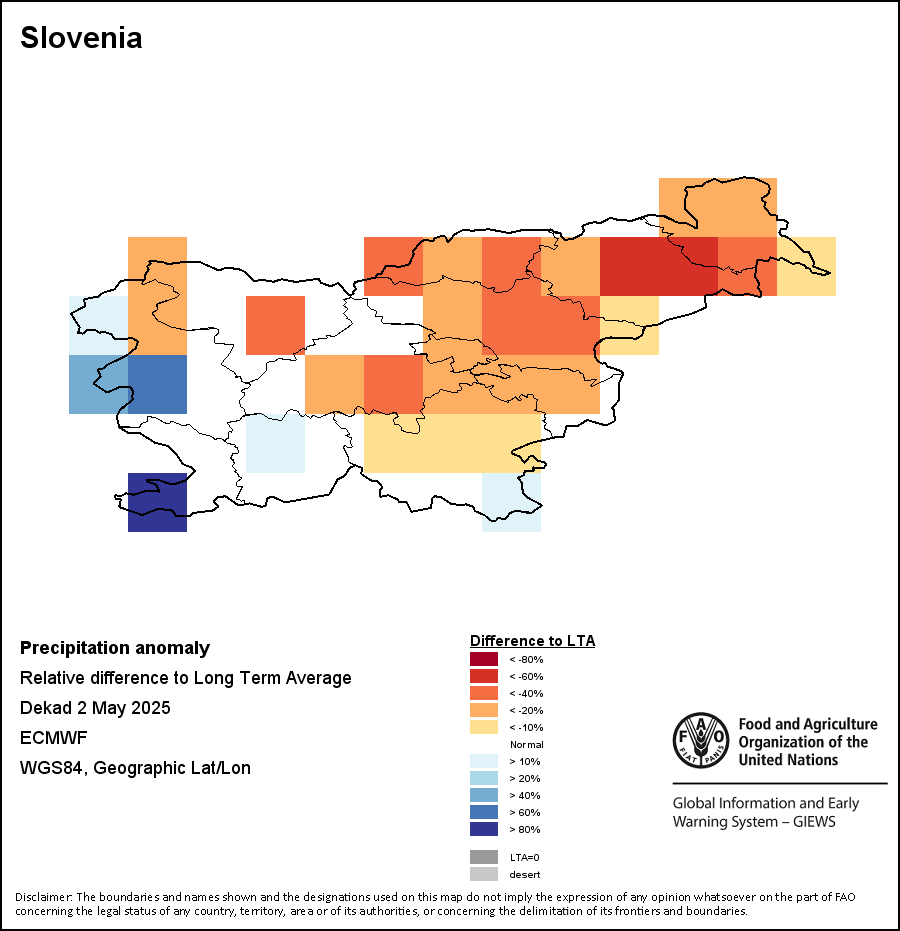 Slovenia

Precipitation anomaly

Relative difference to Long Term Average

Dekad 2 May 2025

ECMWF

WGS84, Geographic Lat/Lon

Difference to LTA

< -80%

< -60%

< -40%

< -20%

< -10%

Normal

> 10%

> 20%

> 40%

> 60%

> 80%

LTA=0

desert

FAO FIAT PANIS

Food and Agriculture Organization of the United Nations

Global Information and Early Warning System – GIEWS

Disclaimer: The boundaries and names shown and the designations used on this map do not imply the expression of any opinion whatsoever on the part of FAO concerning the legal status of any country, territory, area or of its authorities, or concerning the delimitation of its frontiers and boundaries.